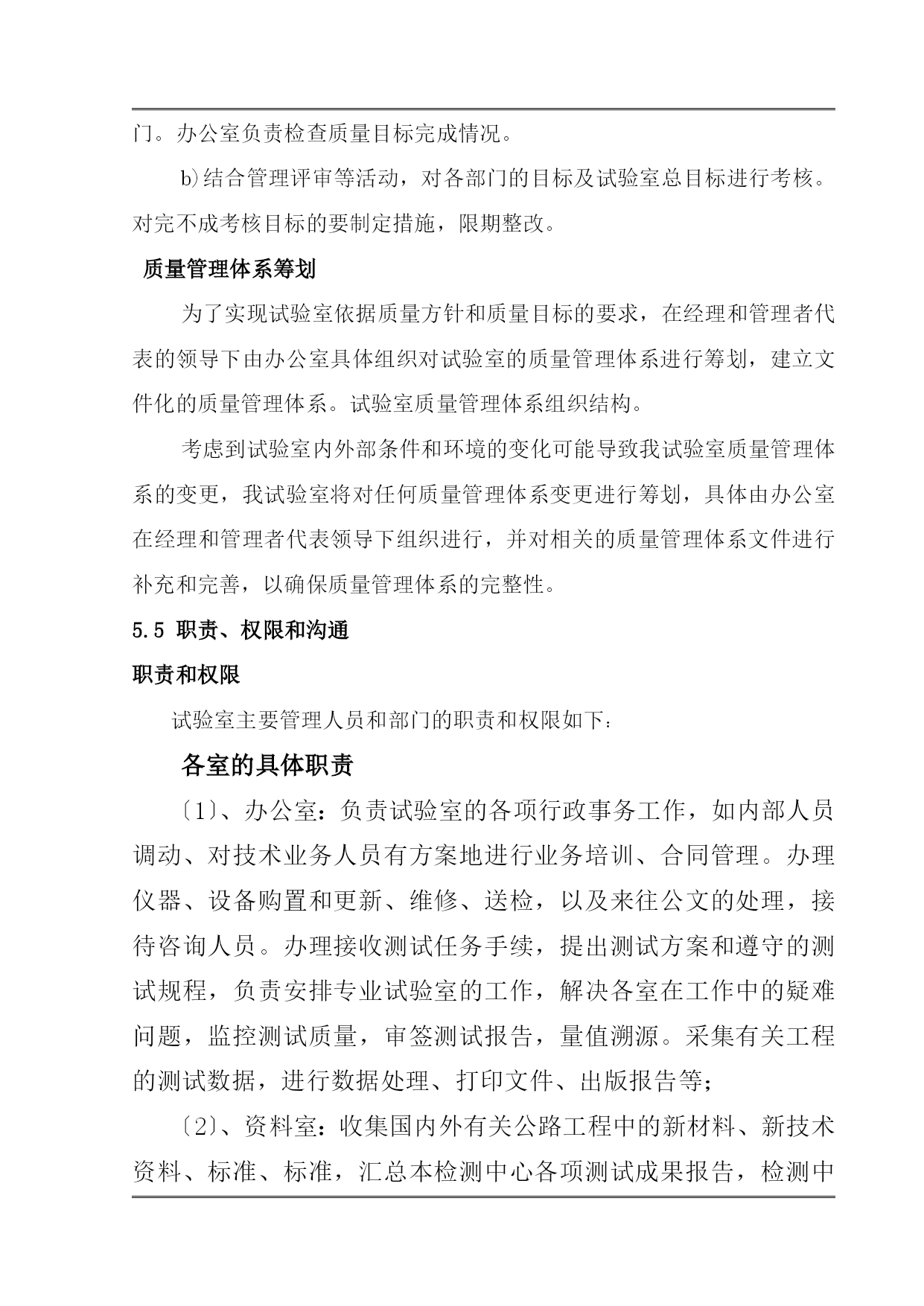 门。办公室负责检查质量目标完成情况。

b)结合管理评审等活动，对各部门的目标及试验室总目标进行考核。对完不成考核目标的要制定措施，限期整改。

质量管理体系筹划

为了实现试验室依据质量方针和质量目标的要求，在经理和管理者代表的领导下由办公室具体组织对试验室的质量管理体系进行筹划，建立文件化的质量管理体系。试验室质量管理体系组织结构。

考虑到试验室内外部条件和环境的变化可能导致我试验室质量管理体系的变更，我试验室将对任何质量管理体系变更进行筹划，具体由办公室在经理和管理者代表领导下组织进行，并对相关的质量管理体系文件进行补充和完善，以确保质量管理体系的完整性。

5.5 职责、权限和沟通

职责和权限

试验室主要管理人员和部门的职责和权限如下：

各室的具体职责

〔1〕、办公室：负责试验室的各项行政事务工作，如内部人员调动、对技术业务人员有方案地进行业务培训、合同管理。办理仪器、设备购置和更新、维修、送检，以及来往公文的处理，接待咨询人员。办理接收测试任务手续，提出测试方案和遵守的测试规程，负责安排专业试验室的工作，解决各室在工作中的疑难问题，监控测试质量，审签测试报告，量值溯源。采集有关工程的测试数据，进行数据处理、打印文件、出版报告等；

〔2〕、资料室：收集国内外有关公路工程中的新材料、新技术资料、标准、标准，汇总本检测中心各项测试成果报告，检测中